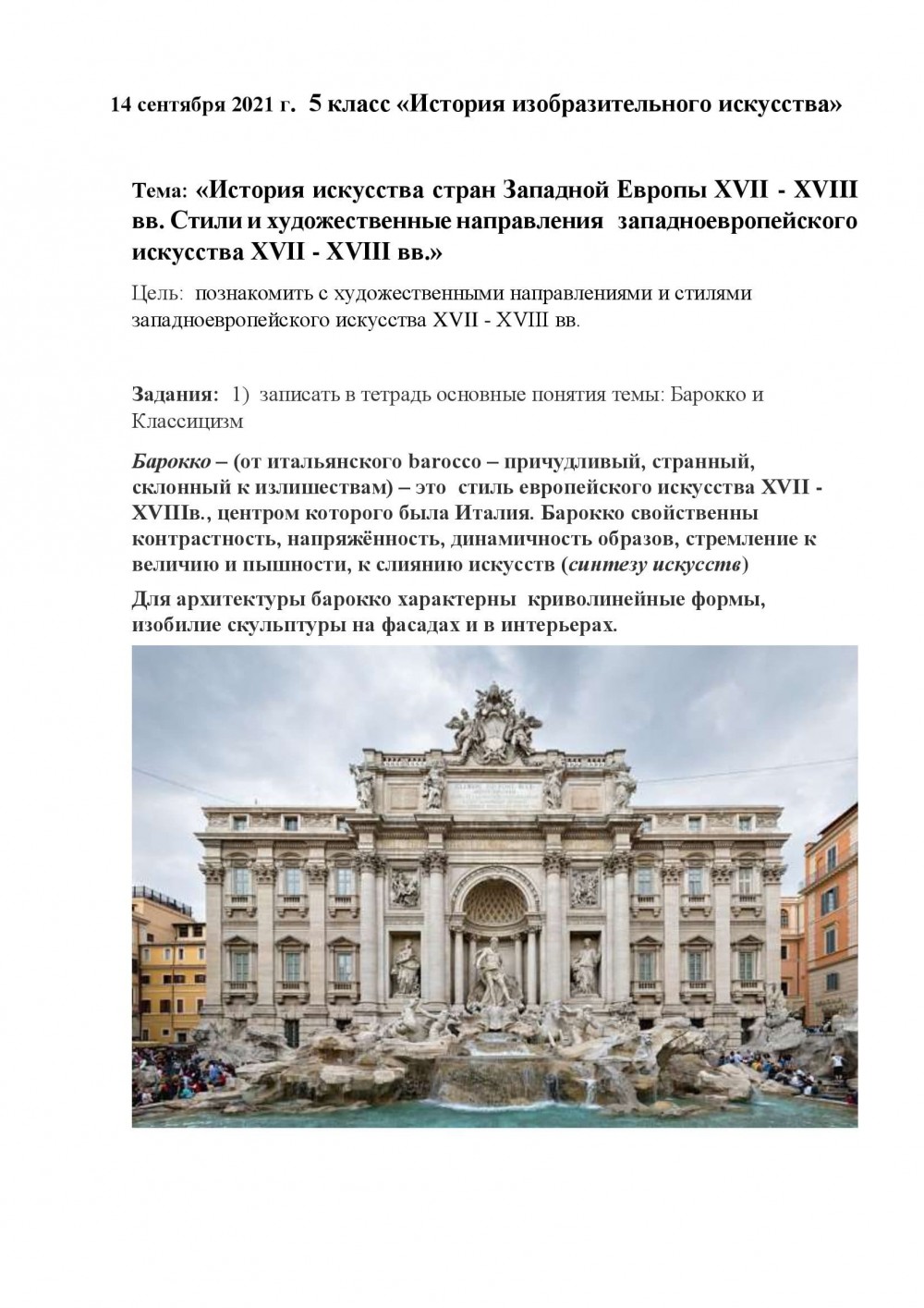 14 сентября 2021 г. 5 класс «История изобразительного искусства»

Тема: «История искусства стран Западной Европы XVII - XVIII вв. Стили и художественные направления западноевропейского искусства XVII - XVIII вв.»

Цель: познакомить с художественными направлениями и стилями западноевропейского искусства XVII - XVIII вв.

Задания: 1) записать в тетрадь основные понятия темы: Барокко и Классицизм

Барокко – (от итальянского barocco – причудливый, странный, склонный к излишествам) – это стиль европейского искусства XVII - XVIIIв., центром которого была Италия. Барокко свойственны контрастность, напряжённость, динамичность образов, стремление к величию и пышности, к слиянию искусств (синтезу искусств)

Для архитектуры барокко характерны криволинейные формы, изобилие скульптуры на фасадах и в интерьерах.